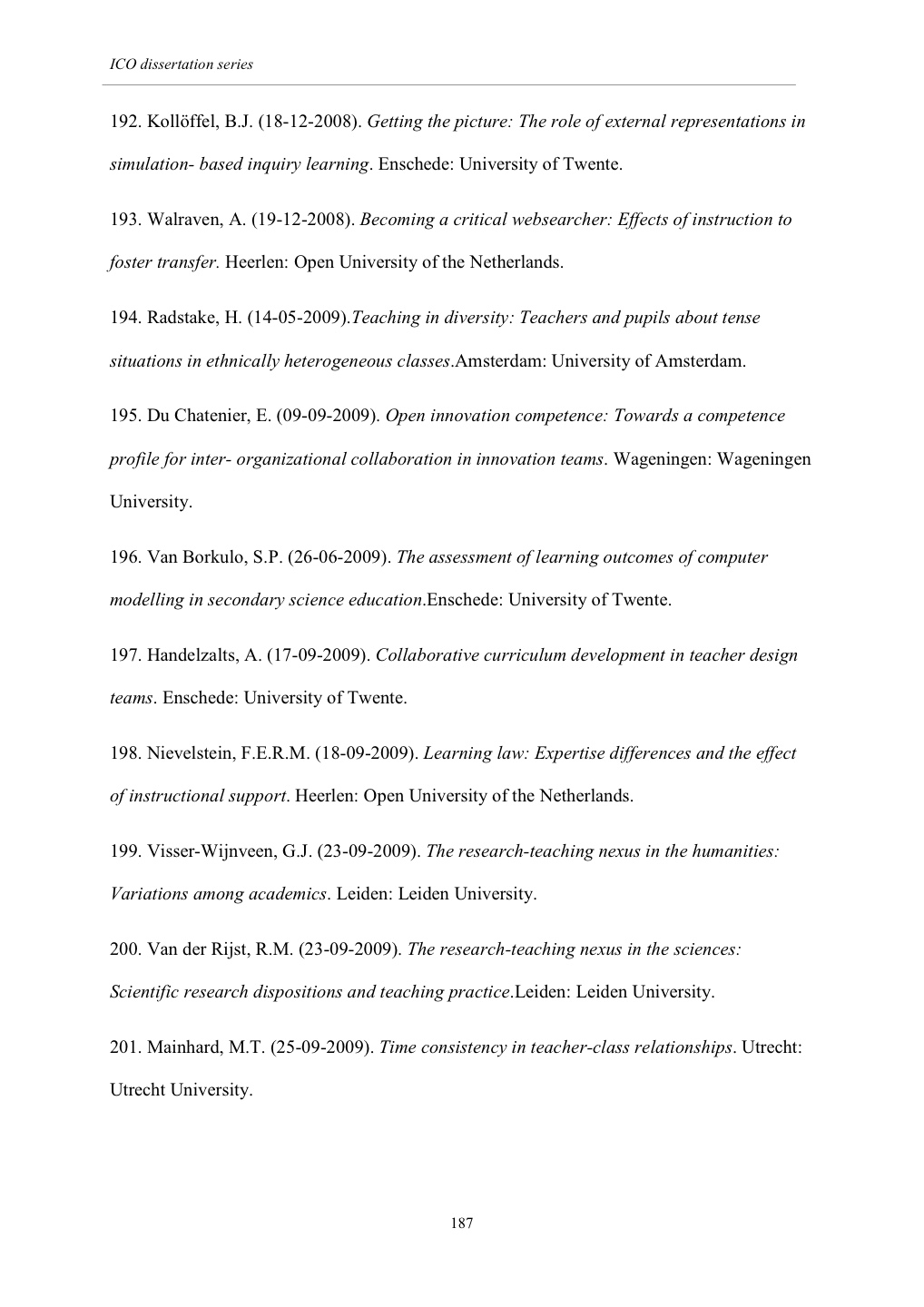 ICO dissertation series

192. Kollöffel, B.J. (18-12-2008). Getting the picture: The role of external representations in simulation- based inquiry learning. Enschede: University of Twente.

193. Walraven, A. (19-12-2008). Becoming a critical websearcher: Effects of instruction to foster transfer. Heerlen: Open University of the Netherlands.

194. Radstake, H. (14-05-2009).Teaching in diversity: Teachers and pupils about tense situations in ethnically heterogeneous classes.Amsterdam: University of Amsterdam.

195. Du Chatenier, E. (09-09-2009). Open innovation competence: Towards a competence profile for inter- organizational collaboration in innovation teams. Wageningen: Wageningen University.

196. Van Borkulo, S.P. (26-06-2009). The assessment of learning outcomes of computer modelling in secondary science education.Enschede: University of Twente.

197. Handelzalts, A. (17-09-2009). Collaborative curriculum development in teacher design teams. Enschede: University of Twente.

198. Nievelstein, F.E.R.M. (18-09-2009). Learning law: Expertise differences and the effect of instructional support. Heerlen: Open University of the Netherlands.

199. Visser-Wijnveen, G.J. (23-09-2009). The research-teaching nexus in the humanities: Variations among academics. Leiden: Leiden University.

200. Van der Rijst, R.M. (23-09-2009). The research-teaching nexus in the sciences: Scientific research dispositions and teaching practice.Leiden: Leiden University.

201. Mainhard, M.T. (25-09-2009). Time consistency in teacher-class relationships. Utrecht: Utrecht University.

187